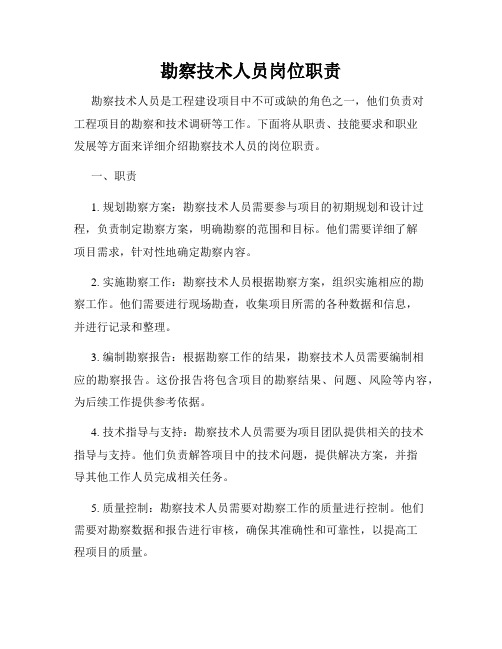 勘察技术人员岗位职责

勘察技术人员是工程建设项目中不可或缺的角色之一，他们负责对工程项目的勘察和技术调研等工作。下面将从职责、技能要求和职业发展等方面来详细介绍勘察技术人员的岗位职责。

一、职责

1. 规划勘察方案：勘察技术人员需要参与项目的初期规划和设计过程，负责制定勘察方案，明确勘察的范围和目标。他们需要详细了解项目需求，针对性地确定勘察内容。

2. 实施勘察工作：勘察技术人员根据勘察方案，组织实施相应的勘察工作。他们需要进行现场勘查，收集项目所需的各种数据和信息，并进行记录和整理。

3. 编制勘察报告：根据勘察工作的结果，勘察技术人员需要编制相应的勘察报告。这份报告将包含项目的勘察结果、问题、风险等内容，为后续工作提供参考依据。

4. 技术指导与支持：勘察技术人员需要为项目团队提供相关的技术指导与支持。他们负责解答项目中的技术问题，提供解决方案，并指导其他工作人员完成相关任务。

5. 质量控制：勘察技术人员需要对勘察工作的质量进行控制。他们需要对勘察数据和报告进行审核，确保其准确性和可靠性，以提高工程项目的质量。